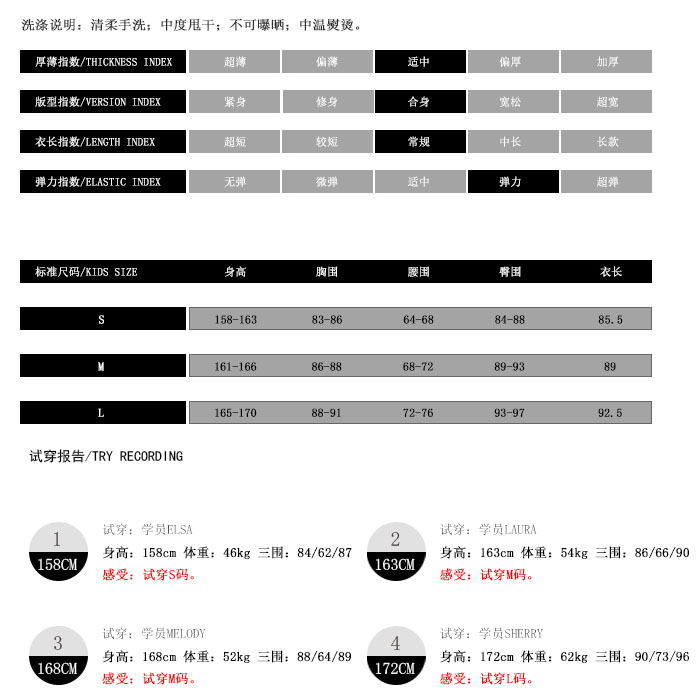 洗涤说明：清柔手洗；中度甩干；不可曝晒；中温熨烫。

| 厚薄指数/THICKNESS INDEX | 超薄 | 偏薄 | 适中 | 偏厚 | 加厚 |
|---|---|---|---|---|---|
| 版型指数/VERSION INDEX | 紧身 | 修身 | 合身 | 宽松 | 超宽 |
| 衣长指数/LENGTH INDEX | 超短 | 较短 | 常规 | 中长 | 长款 |
| 弹力指数/ELASTIC INDEX | 无弹 | 微弹 | 适中 | 弹力 | 超弹 |

| 标准尺码/KIDS SIZE | 身高 | 胸围 | 腰围 | 臀围 | 衣长 |
|---|---|---|---|---|---|
| S | 158-163 | 83-86 | 64-68 | 84-88 | 85.5 |
| M | 161-166 | 86-88 | 68-72 | 89-93 | 89 |
| L | 165-170 | 88-91 | 72-76 | 93-97 | 92.5 |

试穿报告/TRY RECORDING

1
158CM
试穿：学员ELSA
身高：158cm 体重：46kg 三围：84/62/87
感受：试穿S码。

2
163CM
试穿：学员LAURA
身高：163cm 体重：54kg 三围：86/66/90
感受：试穿M码。

3
168CM
试穿：学员MELODY
身高：168cm 体重：52kg 三围：88/64/89
感受：试穿M码。

4
172CM
试穿：学员SHERRY
身高：172cm 体重：62kg 三围：90/73/96
感受：试穿L码。